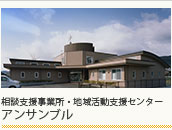 相談支援事業所・地域活動支援センター
アンサンブル